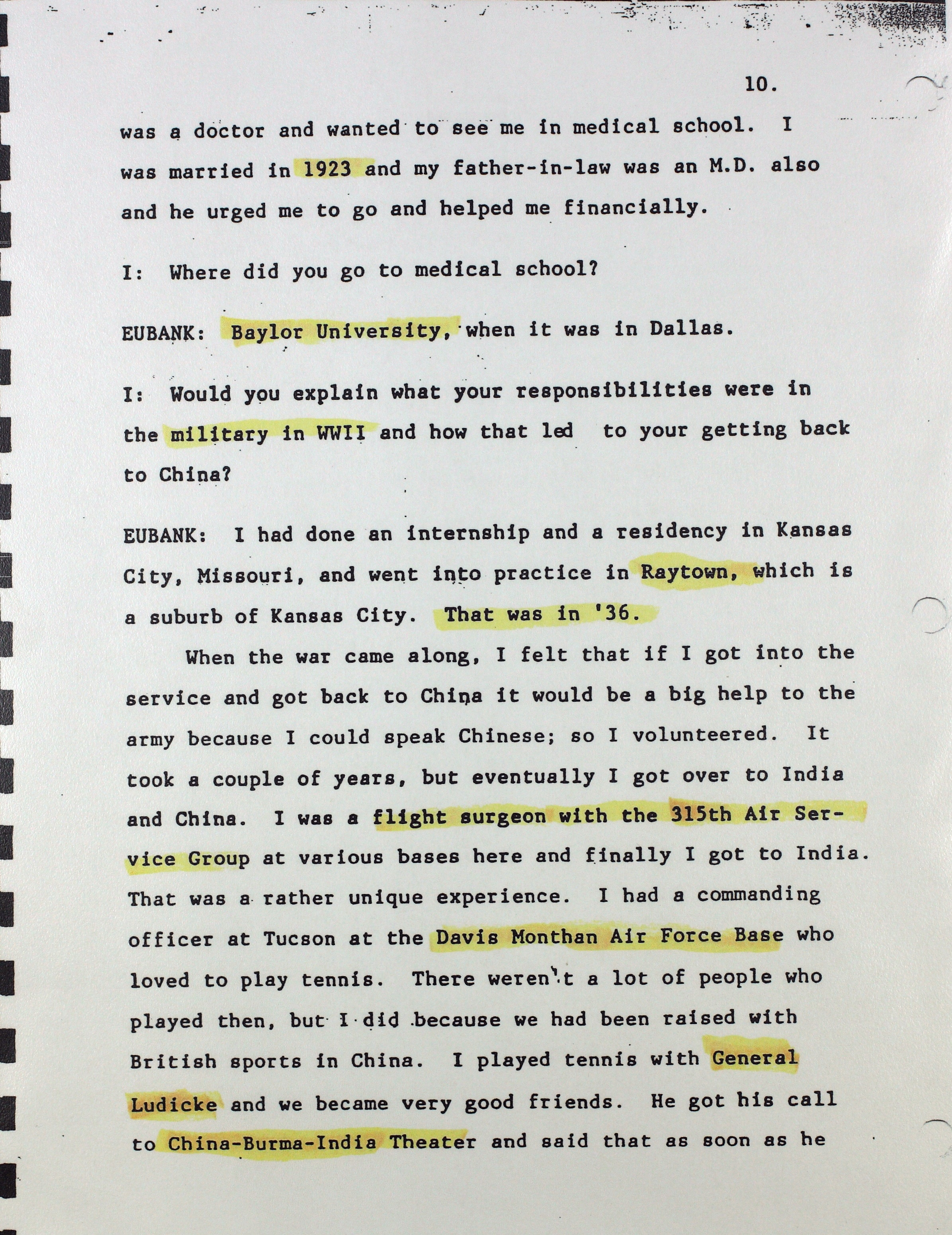 10.

was a doctor and wanted to see me in medical school. I was married in 1923 and my father-in-law was an M.D. also and he urged me to go and helped me financially.

I: Where did you go to medical school?

EUBANK: Baylor University, when it was in Dallas.

I: Would you explain what your responsibilities were in the military in WWII and how that led to your getting back to China?

EUBANK: I had done an internship and a residency in Kansas City, Missouri, and went into practice in Raytown, which is a suburb of Kansas City. That was in '36.

When the war came along, I felt that if I got into the service and got back to China it would be a big help to the army because I could speak Chinese; so I volunteered. It took a couple of years, but eventually I got over to India and China. I was a flight surgeon with the 315th Air Service Group at various bases here and finally I got to India. That was a rather unique experience. I had a commanding officer at Tucson at the Davis Monthan Air Force Base who loved to play tennis. There weren't a lot of people who played then, but I did because we had been raised with British sports in China. I played tennis with General Ludicke and we became very good friends. He got his call to China-Burma-India Theater and said that as soon as he